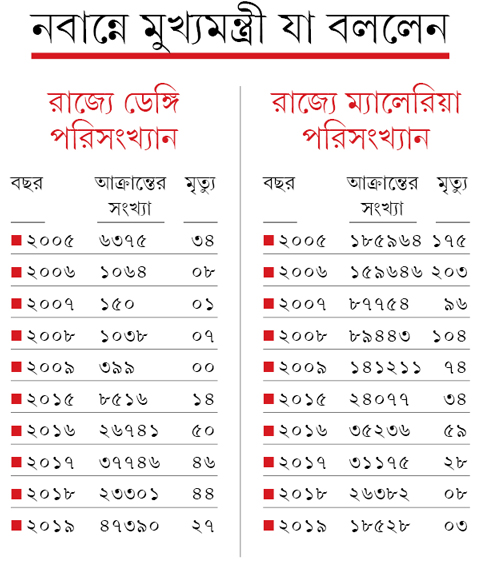 নবান্নে মুখ্যমন্ত্রী যা বললেন

রাজ্যে ডেঙ্গি পরিসংখ্যান

| বছর | আক্রান্তের সংখ্যা | মৃত্যু |
|---|---|---|
| ২০০৫ | ৬৩৭৫ | ৩৪ |
| ২০০৬ | ১০৬৪ | ০৮ |
| ২০০৭ | ১৫০ | ০১ |
| ২০০৮ | ১০৩৮ | ০৭ |
| ২০০৯ | ৩৯৯ | ০০ |
| ২০১৫ | ৮৫১৬ | ১৪ |
| ২০১৬ | ২৬৭৪১ | ৫০ |
| ২০১৭ | ৩৭৭৪৬ | ৪৬ |
| ২০১৮ | ২৩৩০১ | ৪৪ |
| ২০১৯ | ৪৭৩৯০ | ২৭ |

রাজ্যে ম্যালেরিয়া পরিসংখ্যান

| বছর | আক্রান্তের সংখ্যা | মৃত্যু |
|---|---|---|
| ২০০৫ | ১৮৫৯৬৪ | ১৭৫ |
| ২০০৬ | ১৫৯৬৪৬ | ২০৩ |
| ২০০৭ | ৮৭৭৫৪ | ৯৬ |
| ২০০৮ | ৮৯৪৪৩ | ১০৪ |
| ২০০৯ | ১৪১২১১ | ৭৪ |
| ২০১৫ | ২৪০৭৭ | ৩৪ |
| ২০১৬ | ৩৫২৩৬ | ৫৯ |
| ২০১৭ | ৩১১৭৫ | ২৮ |
| ২০১৮ | ২৬৩৮২ | ০৮ |
| ২০১৯ | ১৮৫২৮ | ০৩ |